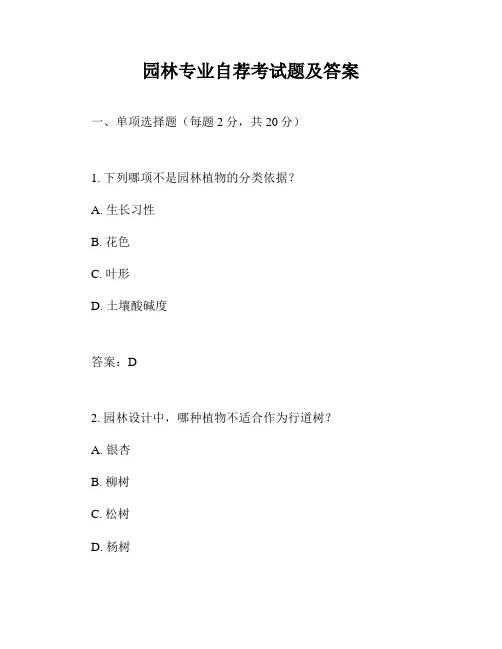 园林专业自荐考试题及答案

一、单项选择题（每题 2 分，共 20 分）

1. 下列哪项不是园林植物的分类依据？

A. 生长习性

B. 花色

C. 叶形

D. 土壤酸碱度

答案：D

2. 园林设计中，哪种植物不适合作为行道树？

A. 银杏

B. 柳树

C. 松树

D. 杨树